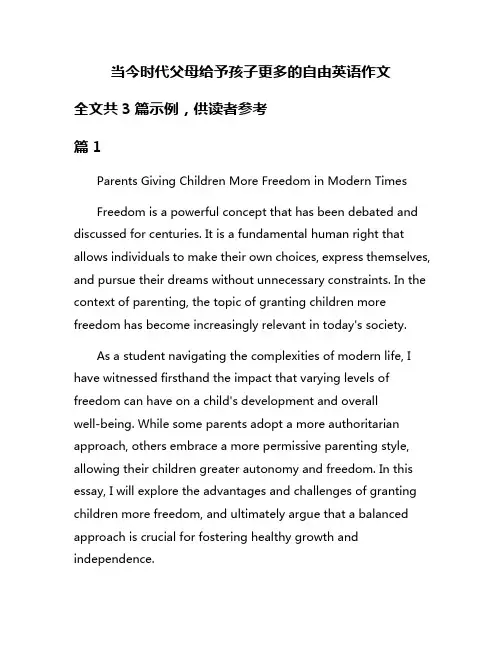 当今时代父母给予孩子更多的自由英语作文

全文共 3 篇示例，供读者参考

篇 1

Parents Giving Children More Freedom in Modern Times

Freedom is a powerful concept that has been debated and discussed for centuries. It is a fundamental human right that allows individuals to make their own choices, express themselves, and pursue their dreams without unnecessary constraints. In the context of parenting, the topic of granting children more freedom has become increasingly relevant in today's society.

As a student navigating the complexities of modern life, I have witnessed firsthand the impact that varying levels of freedom can have on a child's development and overall well-being. While some parents adopt a more authoritarian approach, others embrace a more permissive parenting style, allowing their children greater autonomy and freedom. In this essay, I will explore the advantages and challenges of granting children more freedom, and ultimately argue that a balanced approach is crucial for fostering healthy growth and independence.